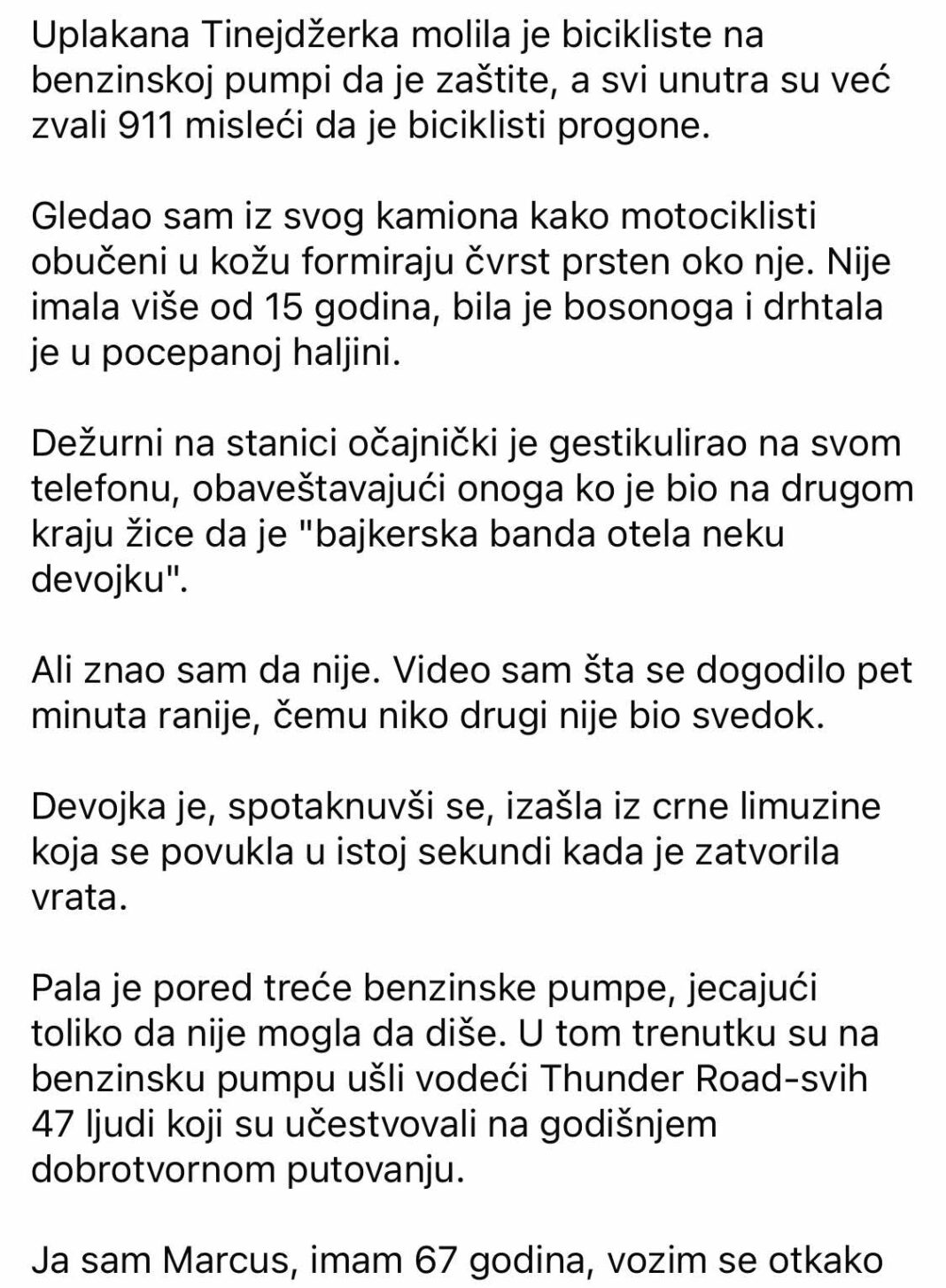 Uplakana Tinejdžerka molila je bicikliste na benzinskoj pumpi da je zaštite, a svi unutra su već zvali 911 misleći da je biciklisti progone.

Gledao sam iz svog kamiona kako motociklisti obučeni u kožu formiraju čvrst prsten oko nje. Nije imala više od 15 godina, bila je bosonoga i drhtala je u pocepanoj haljini.

Dežurni na stanici očajnički je gestikulirao na svom telefonu, obaveštavajući onoga ko je bio na drugom kraju žice da je "bajkerska banda otela neku devojku".

Ali znao sam da nije. Video sam šta se dogodilo pet minuta ranije, čemu niko drugi nije bio svedok.

Devojka je, spotaknuvši se, izašla iz crne limuzine koja se povukla u istoj sekundi kada je zatvorila vrata.

Pala je pored treće benzinske pumpe, jecajući toliko da nije mogla da diše. U tom trenutku su na benzinsku pumpu ušli vodeći Thunder Road-svih 47 ljudi koji su učestvovali na godišnjem dobrotvornom putovanju.

Ja sam Marcus, imam 67 godina, vozim se otkako